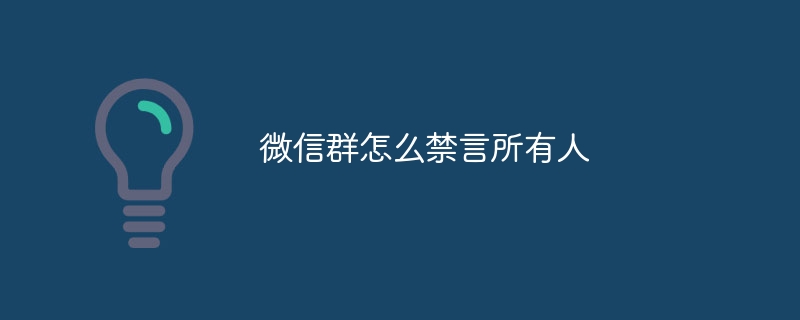 微信群怎么禁言所有人